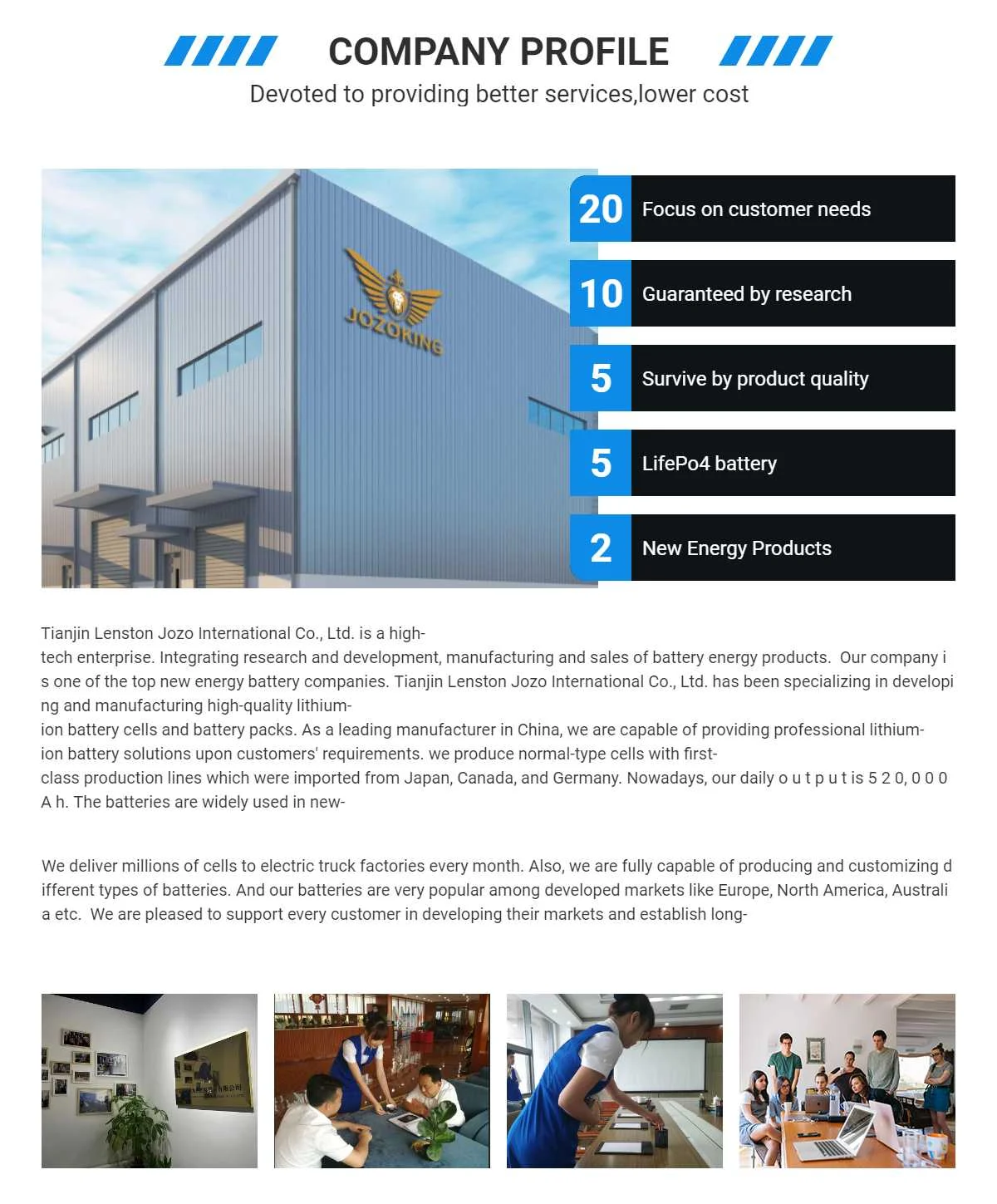 COMPANY PROFILE
Devoted to providing better services,lower cost

JOZOKING

20 Focus on customer needs
10 Guaranteed by research
5 Survive by product quality
5 LifePo4 battery
2 New Energy Products

Tianjin Lenston Jozo International Co., Ltd. is a high-tech enterprise. Integrating research and development, manufacturing and sales of battery energy products. Our company is one of the top new energy battery companies. Tianjin Lenston Jozo International Co., Ltd. has been specializing in developing and manufacturing high-quality lithium-ion battery cells and battery packs. As a leading manufacturer in China, we are capable of providing professional lithium-ion battery solutions upon customers' requirements. we produce normal-type cells with first-class production lines which were imported from Japan, Canada, and Germany. Nowadays, our daily o u t p u t is 5 2 0, 0 0 0 A h. The batteries are widely used in new-

We deliver millions of cells to electric truck factories every month. Also, we are fully capable of producing and customizing different types of batteries. And our batteries are very popular among developed markets like Europe, North America, Australia etc. We are pleased to support every customer in developing their markets and establish long-